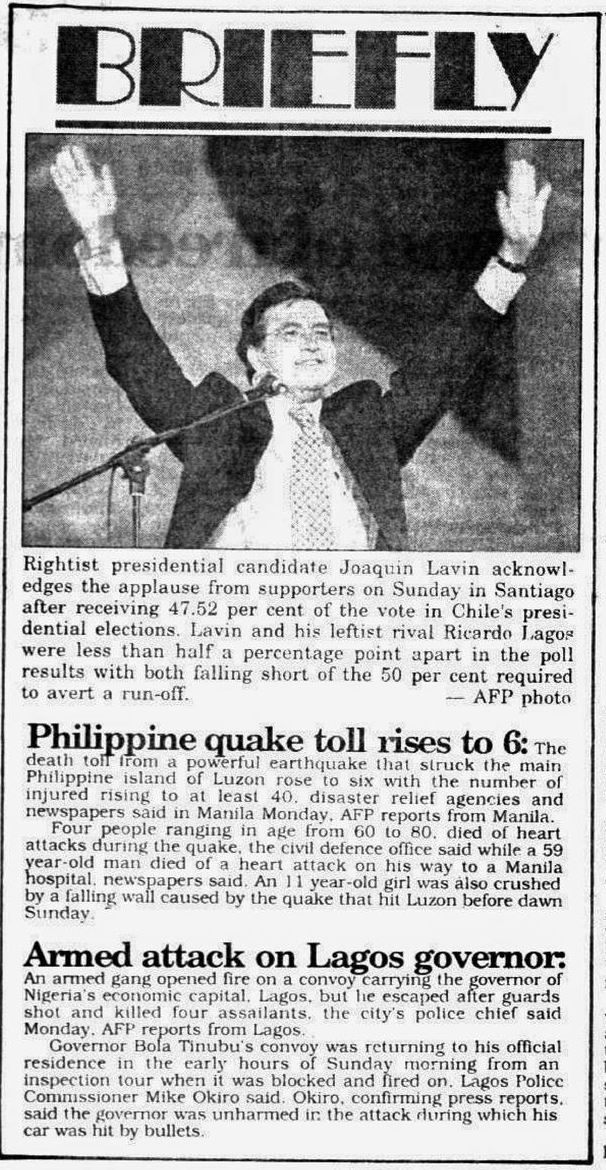 BRIEFLY

Rightist presidential candidate Joaquin Lavin acknowledges the applause from supporters on Sunday in Santiago after receiving 47.52 per cent of the vote in Chile's presidential elections. Lavin and his leftist rival Ricardo Lagos were less than half a percentage point apart in the poll results with both falling short of the 50 per cent required to avert a run-off. — AFP photo

Philippine quake toll rises to 6: The death toll from a powerful earthquake that struck the main Philippine island of Luzon rose to six with the number of injured rising to at least 40, disaster relief agencies and newspapers said in Manila Monday, AFP reports from Manila.

Four people ranging in age from 60 to 80, died of heart attacks during the quake, the civil defence office said while a 59 year-old man died of a heart attack on his way to a Manila hospital, newspapers said. An 11 year-old girl was also crushed by a falling wall caused by the quake that hit Luzon before dawn Sunday.

Armed attack on Lagos governor: An armed gang opened fire on a convoy carrying the governor of Nigeria's economic capital, Lagos, but he escaped after guards shot and killed four assailants, the city's police chief said Monday, AFP reports from Lagos.

Governor Bola Tinubu's convoy was returning to his official residence in the early hours of Sunday morning from an inspection tour when it was blocked and fired on, Lagos Police Commissioner Mike Okiro said. Okiro, confirming press reports, said the governor was unharmed in the attack during which his car was hit by bullets.